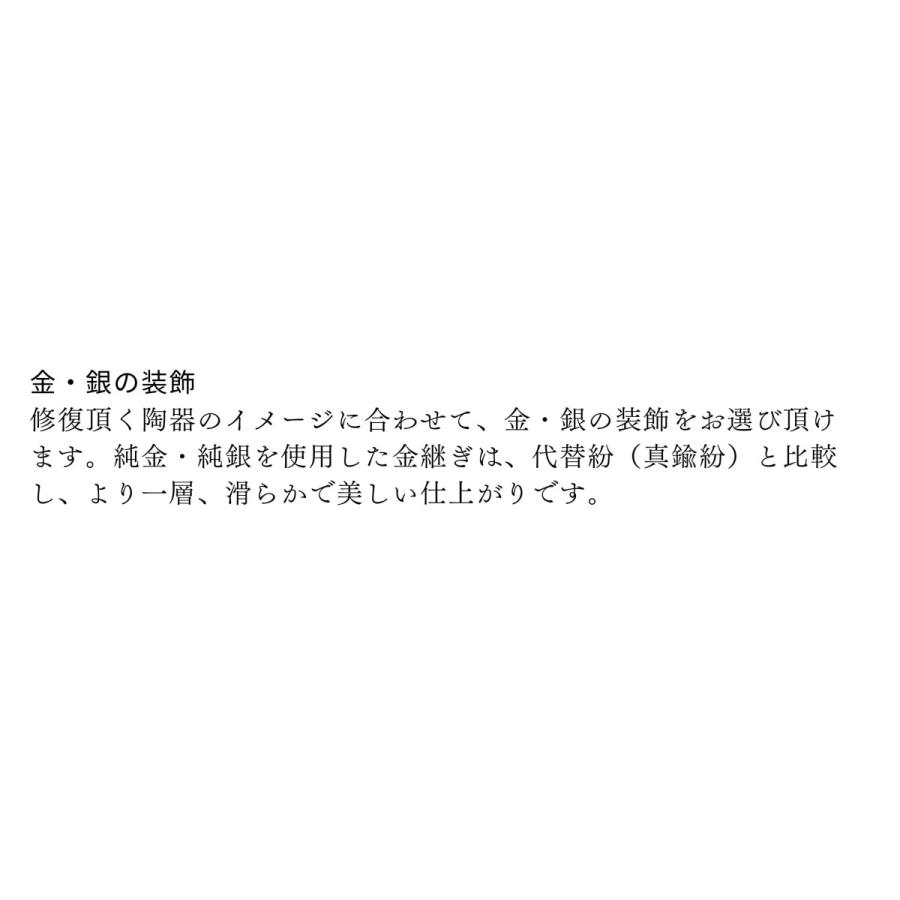 金・銀の装飾
修復頂く陶器のイメージに合わせて、金・銀の装飾をお選び頂けます。純金・純銀を使用した金継ぎは、代替紛（真鍮紛）と比較し、より一層、滑らかで美しい仕上がりです。